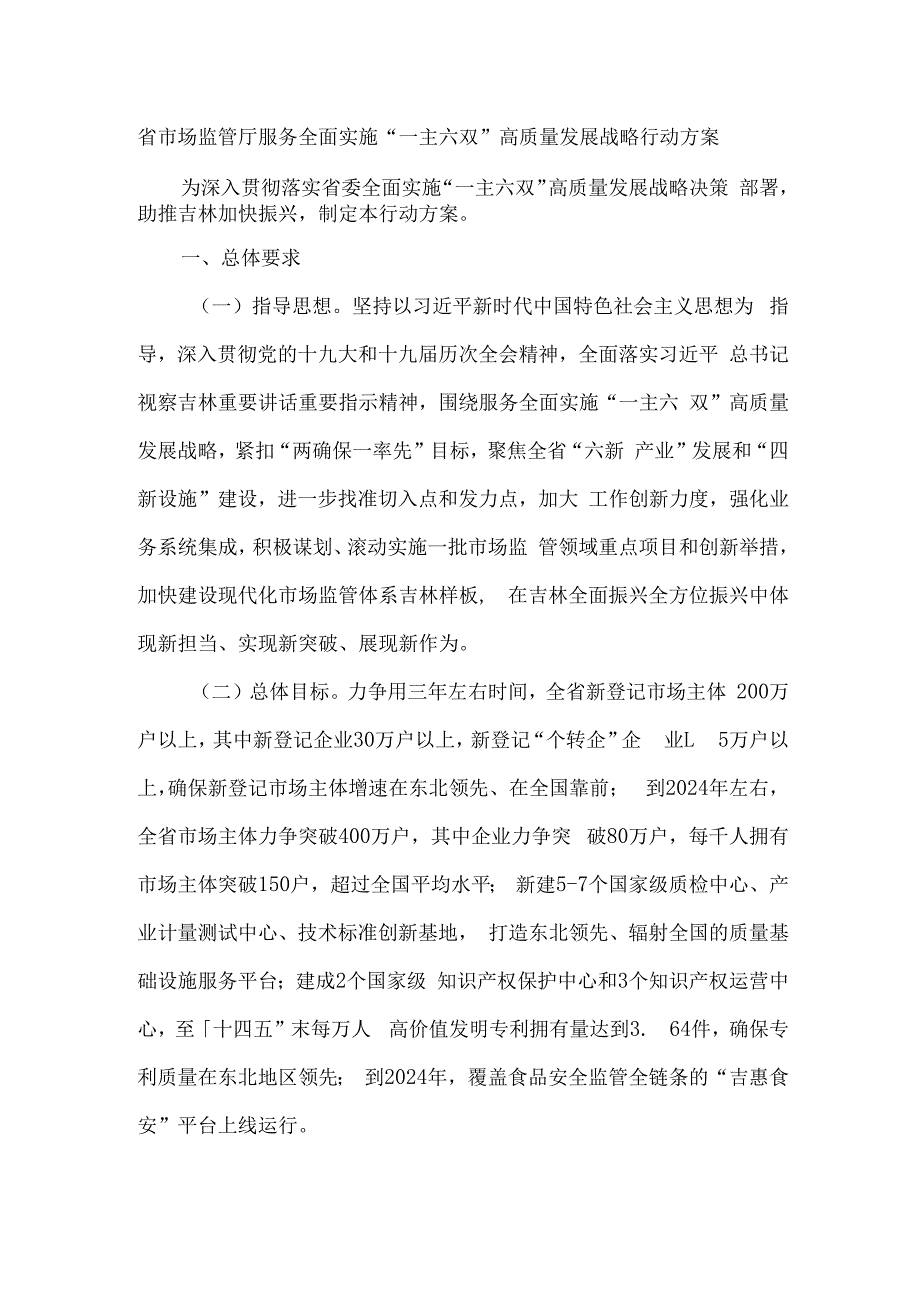 省市场监管厅服务全面实施“一主六双”高质量发展战略行动方案

为深入贯彻落实省委全面实施“一主六双”高质量发展战略决策 部署，助推吉林加快振兴，制定本行动方案。

一、总体要求

（一）指导思想。坚持以习近平新时代中国特色社会主义思想为 指导，深入贯彻党的十九大和十九届历次全会精神，全面落实习近平 总书记视察吉林重要讲话重要指示精神，围绕服务全面实施“一主六 双”高质量发展战略，紧扣“两确保一率先”目标，聚焦全省“六新 产业”发展和“四新设施”建设，进一步找准切入点和发力点，加大 工作创新力度，强化业务系统集成，积极谋划、滚动实施一批市场监 管领域重点项目和创新举措，加快建设现代化市场监管体系吉林样板， 在吉林全面振兴全方位振兴中体现新担当、实现新突破、展现新作为。

（二）总体目标。力争用三年左右时间，全省新登记市场主体 200万户以上，其中新登记企业30万户以上，新登记“个转企”企 业L 5万户以上，确保新登记市场主体增速在东北领先、在全国靠前； 到2024年左右，全省市场主体力争突破400万户，其中企业力争突 破80万户，每千人拥有市场主体突破150户，超过全国平均水平； 新建5-7个国家级质检中心、产业计量测试中心、技术标准创新基地， 打造东北领先、辐射全国的质量基础设施服务平台；建成2个国家级 知识产权保护中心和3个知识产权运营中心，至「十四五”末每万人 高价值发明专利拥有量达到3. 64件，确保专利质量在东北地区领先； 到2024年，覆盖食品安全监管全链条的“吉惠食安”平台上线运行。